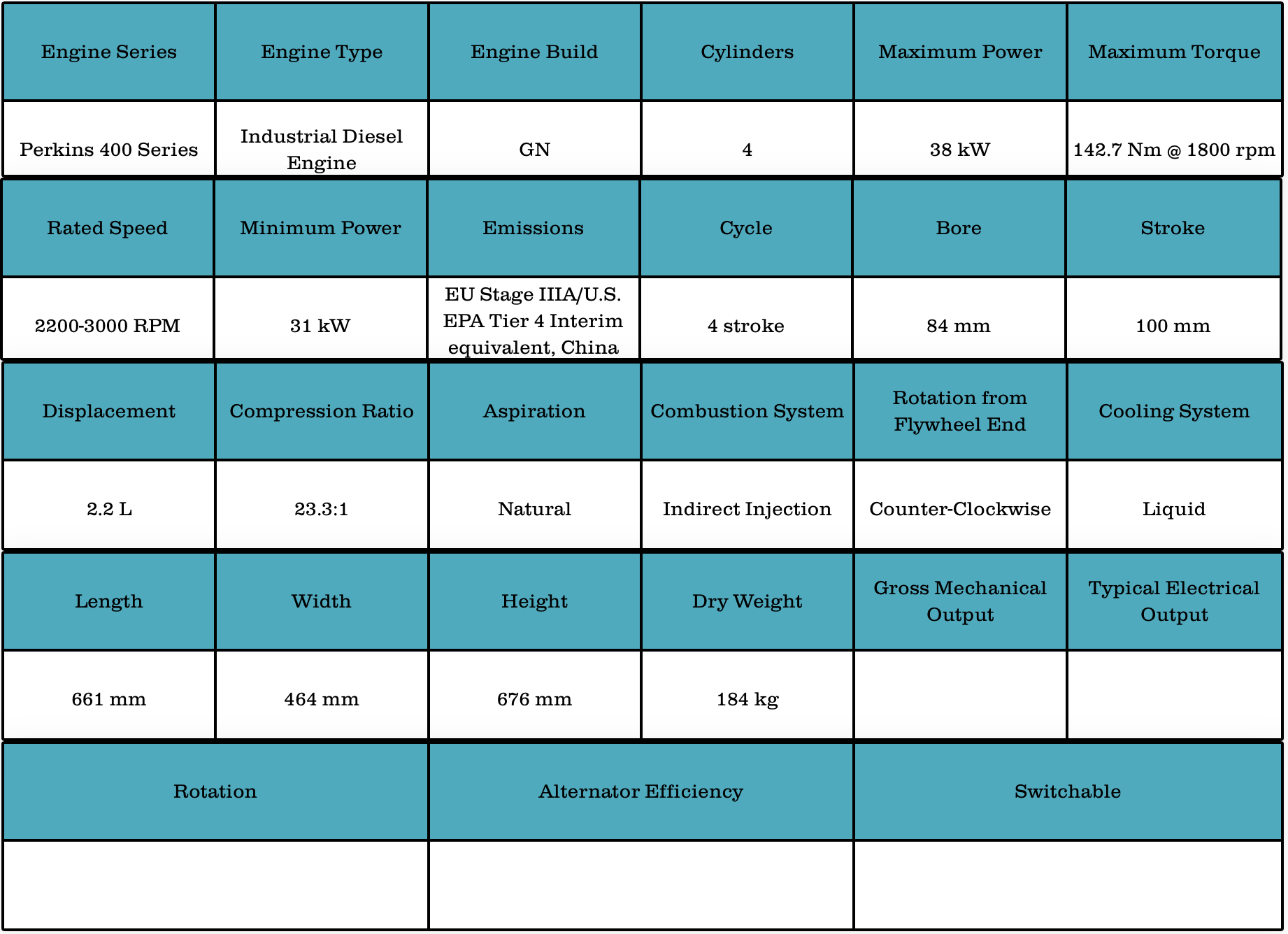 | Engine Series | Engine Type | Engine Build | Cylinders | Maximum Power | Maximum Torque |
|---|---|---|---|---|---|
| Perkins 400 Series | Industrial Diesel Engine | GN | 4 | 38 kW | 142.7 Nm @ 1800 rpm |

| Rated Speed | Minimum Power | Emissions | Cycle | Bore | Stroke |
|---|---|---|---|---|---|
| 2200-3000 RPM | 31 kW | EU Stage IIIA/U.S. EPA Tier 4 Interim equivalent, China | 4 stroke | 84 mm | 100 mm |

| Displacement | Compression Ratio | Aspiration | Combustion System | Rotation from Flywheel End | Cooling System |
|---|---|---|---|---|---|
| 2.2 L | 23.3:1 | Natural | Indirect Injection | Counter-Clockwise | Liquid |

| Length | Width | Height | Dry Weight | Gross Mechanical Output | Typical Electrical Output |
|---|---|---|---|---|---|
| 661 mm | 464 mm | 676 mm | 184 kg | | |

| Rotation | Alternator Efficiency | Switchable |
|---|---|---|
| | | |